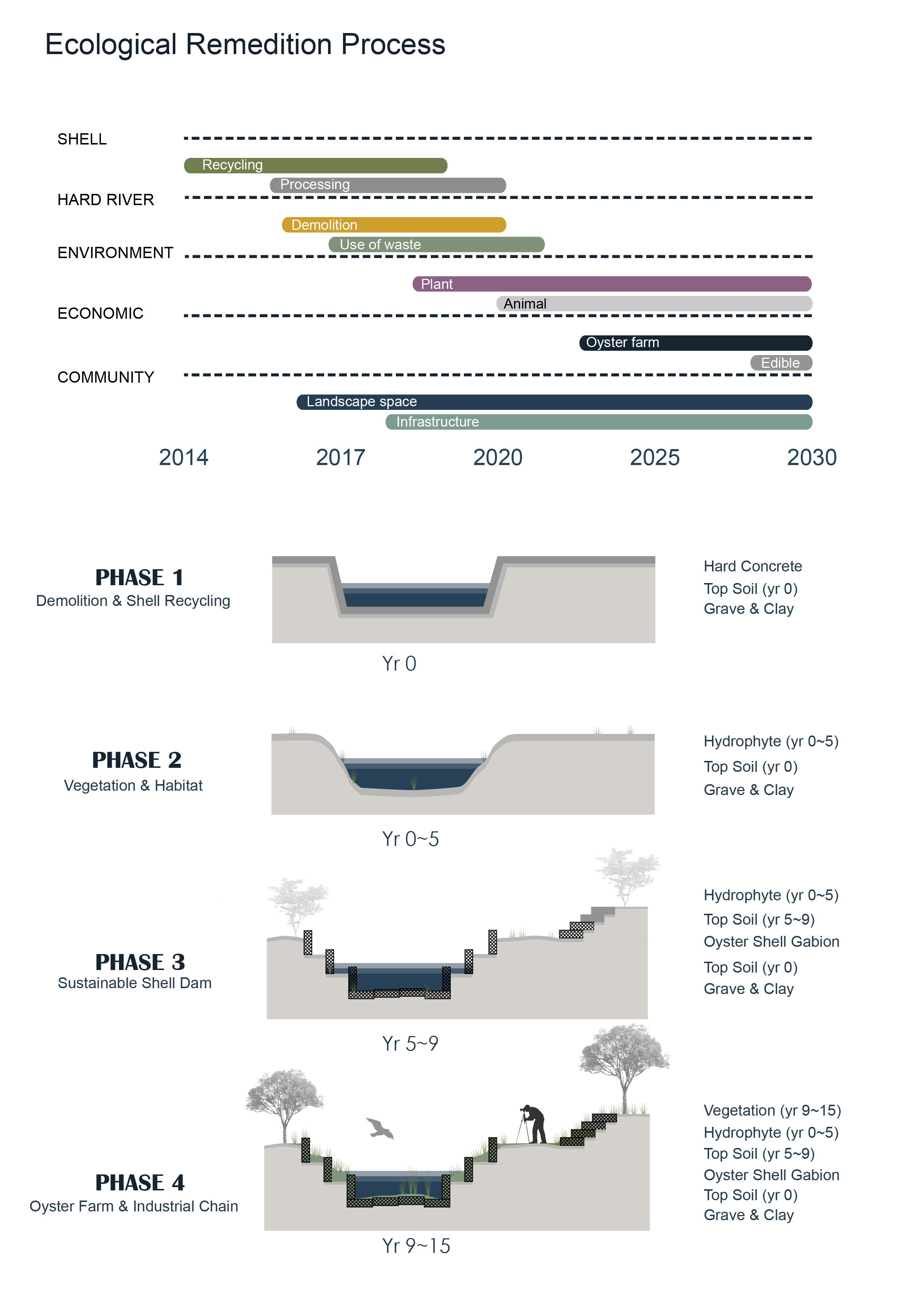 Ecological Remedition Process

SHELL

Recycling

Processing

HARD RIVER

Demolition

Use of waste

ENVIRONMENT

Plant

Animal

ECONOMIC

Oyster farm

Edible

COMMUNITY

Landscape space

Infrastructure

2014 2017 2020 2025 2030

PHASE 1
Demolition & Shell Recycling

Yr 0

Hard Concrete
Top Soil (yr 0)
Grave & Clay

PHASE 2
Vegetation & Habitat

Yr 0~5

Hydrophyte (yr 0~5)
Top Soil (yr 0)
Grave & Clay

PHASE 3
Sustainable Shell Dam

Yr 5~9

Hydrophyte (yr 0~5)
Top Soil (yr 5~9)
Oyster Shell Gabion
Top Soil (yr 0)
Grave & Clay

PHASE 4
Oyster Farm & Industrial Chain

Yr 9~15

Vegetation (yr 9~15)
Hydrophyte (yr 0~5)
Top Soil (yr 5~9)
Oyster Shell Gabion
Top Soil (yr 0)
Grave & Clay